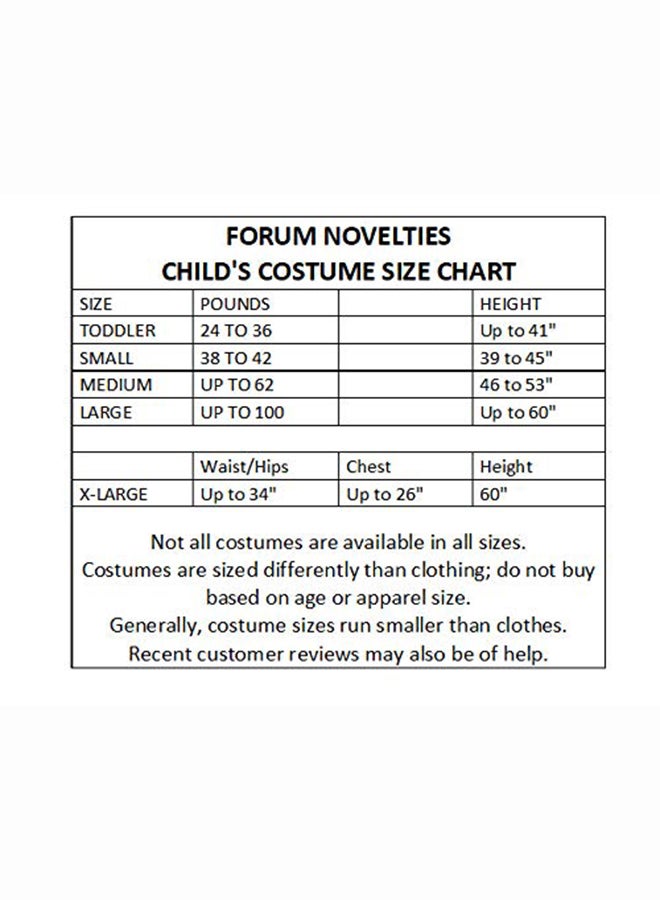 FORUM NOVELTIES
CHILD'S COSTUME SIZE CHART

| SIZE | POUNDS | | HEIGHT |
|---|---|---|---|
| TODDLER | 24 TO 36 | | Up to 41" |
| SMALL | 38 TO 42 | | 39 to 45" |
| MEDIUM | UP TO 62 | | 46 to 53" |
| LARGE | UP TO 100 | | Up to 60" |
| | | | |
| | Waist/Hips | Chest | Height |
| X-LARGE | Up to 34" | Up to 26" | 60" |

Not all costumes are available in all sizes.
Costumes are sized differently than clothing; do not buy based on age or apparel size.
Generally, costume sizes run smaller than clothes.
Recent customer reviews may also be of help.